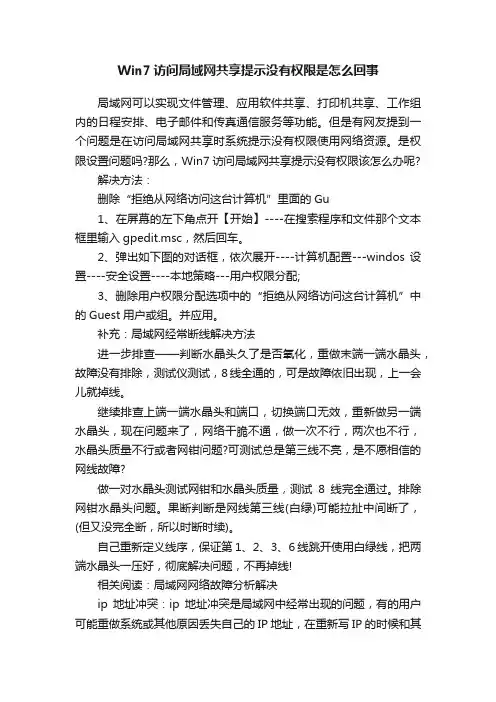 Win7 访问局域网共享提示没有权限是怎么回事

局域网可以实现文件管理、应用软件共享、打印机共享、工作组内的日程安排、电子邮件和传真通信服务等功能。但是有网友提到一个问题是在访问局域网共享时系统提示没有权限使用网络资源。是权限设置问题吗?那么，Win7 访问局域网共享提示没有权限该怎么办呢?

解决方法：

删除“拒绝从网络访问这台计算机”里面的 Gu

1、在屏幕的左下角点开【开始】----在搜索程序和文件那个文本框里输入 gpedit.msc，然后回车。

2、弹出如下图的对话框，依次展开----计算机配置---windos 设置----安全设置----本地策略---用户权限分配;

3、删除用户权限分配选项中的“拒绝从网络访问这台计算机”中的 Guest 用户或组。并应用。

补充：局域网经常断线解决方法

进一步排查——判断水晶头久了是否氧化，重做末端一端水晶头，故障没有排除，测试仪测试，8 线全通的，可是故障依旧出现，上一会儿就掉线。

继续排查上端一端水晶头和端口，切换端口无效，重新做另一端水晶头，现在问题来了，网络干脆不通，做一次不行，两次也不行，水晶头质量不行或者网钳问题?可测试总是第三线不亮，是不愿相信的网线故障?

做一对水晶头测试网钳和水晶头质量，测试 8 线完全通过。排除网钳水晶头问题。果断判断是网线第三线(白绿)可能拉扯中间断了，(但又没完全断，所以时断时续)。

自己重新定义线序，保证第 1、2、3、6 线跳开使用白绿线，把两端水晶头一压好，彻底解决问题，不再掉线!

相关阅读：局域网网络故障分析解决

ip 地址冲突：ip 地址冲突是局域网中经常出现的问题，有的用户可能重做系统或其他原因丢失自己的 IP 地址，在重新写 IP 的时候和其